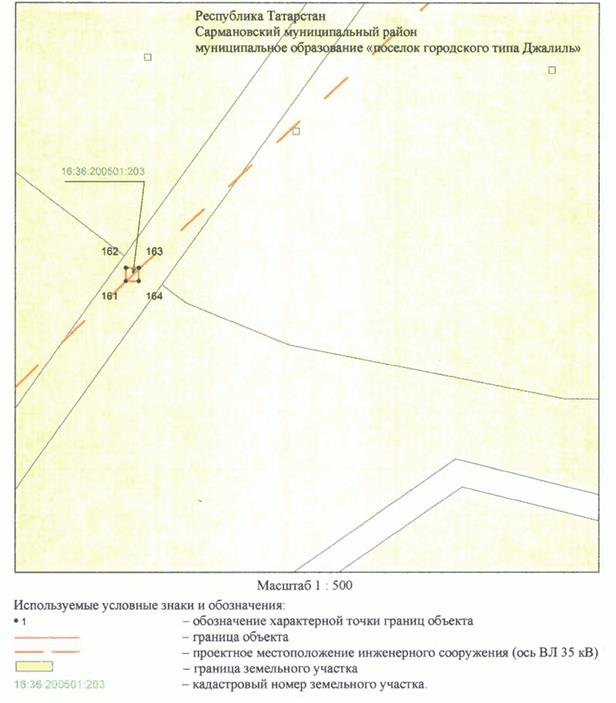 Республика Татарстан
Сармановский муниципальный район
муниципальное образование «поселок городского типа Джалиль»

16:36:200501:203

162
163
161
164

Масштаб 1 : 500

Используемые условные знаки и обозначения:
• 1 – обозначение характерной точки границ объекта
– граница объекта
– проектное местоположение инженерного сооружения (ось ВЛ 35 кВ)
– граница земельного участка
16:36:200501:203 – кадастровый номер земельного участка.